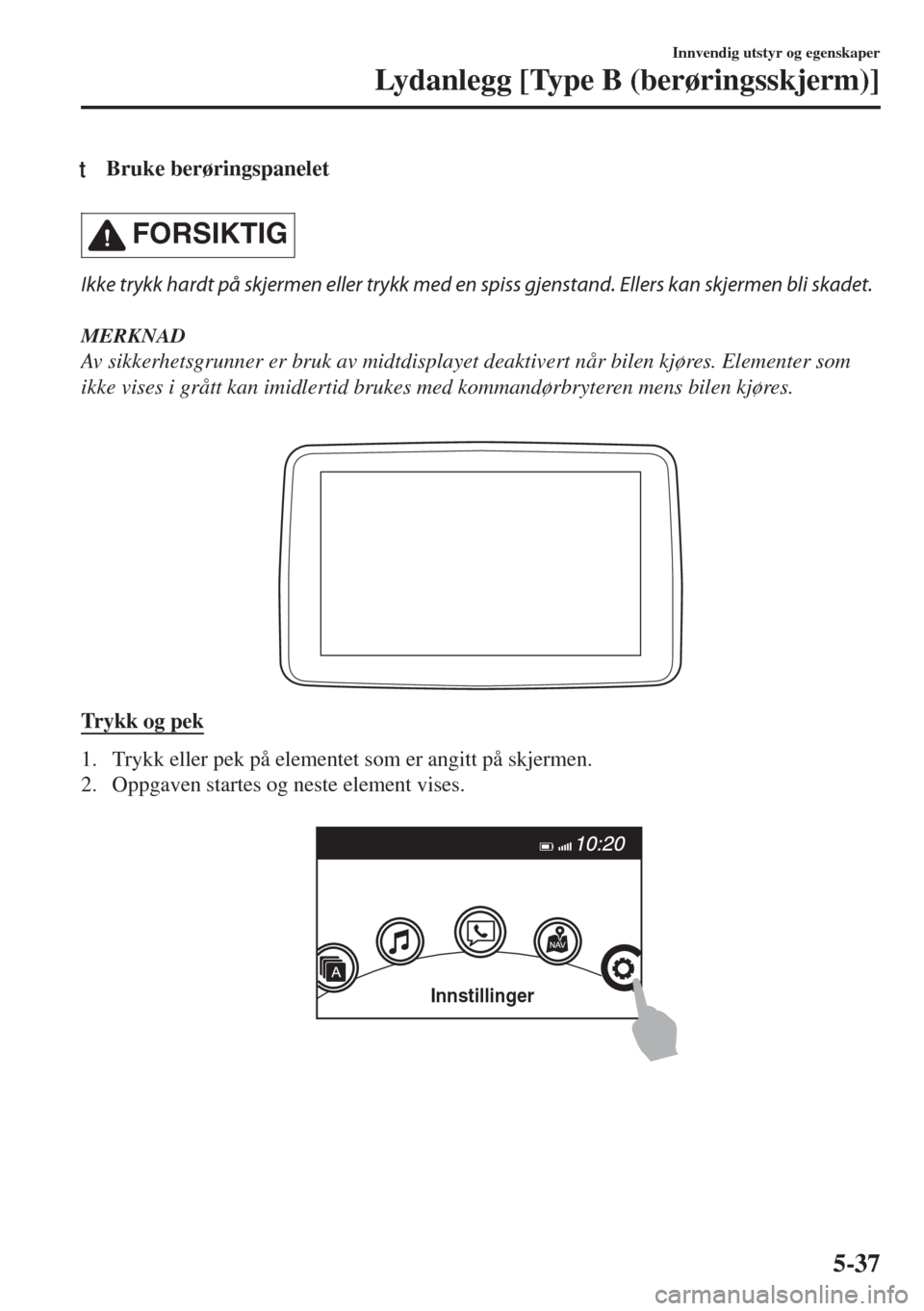 Innvendig utstyr og egenskaper

Lydanlegg [Type B (berøringsskjerm)]

t Bruke berøringspanelet

FORSIKTIG

Ikke trykk hardt på skjermen eller trykk med en spiss gjenstand. Ellers kan skjermen bli skadet.

MERKNAD
Av sikkerhetsgrunner er bruk av midtdisplayet deaktivert når bilen kjøres. Elementer som ikke vises i grått kan imidlertid brukes med kommandørbryteren mens bilen kjøres.

Trykk og pek

1. Trykk eller pek på elementet som er angitt på skjermen.
2. Oppgaven startes og neste element vises.

10:20

A

NAV

Innstillinger

5-37

carmanualsonline.info